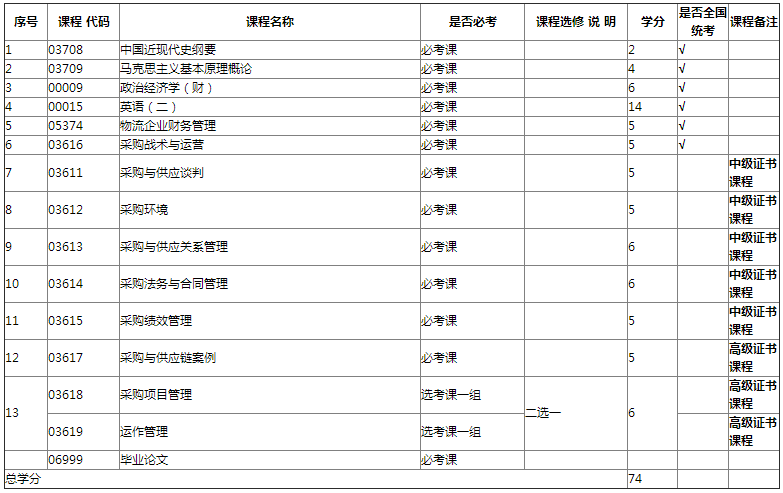 | 序号 | 课程 代码 | 课程名称 | 是否必考 | 课程选修 说 明 | 学分 | 是否全国统考 | 课程备注 |
|---|---|---|---|---|---|---|---|
| 1 | 03708 | 中国近现代史纲要 | 必考课 | | 2 | √ | |
| 2 | 03709 | 马克思主义基本原理概论 | 必考课 | | 4 | √ | |
| 3 | 00009 | 政治经济学（财） | 必考课 | | 6 | √ | |
| 4 | 00015 | 英语（二） | 必考课 | | 14 | √ | |
| 5 | 05374 | 物流企业财务管理 | 必考课 | | 5 | √ | |
| 6 | 03616 | 采购战术与运营 | 必考课 | | 5 | √ | |
| 7 | 03611 | 采购与供应谈判 | 必考课 | | 5 | | 中级证书课程 |
| 8 | 03612 | 采购环境 | 必考课 | | 5 | | 中级证书课程 |
| 9 | 03613 | 采购与供应关系管理 | 必考课 | | 6 | | 中级证书课程 |
| 10 | 03614 | 采购法务与合同管理 | 必考课 | | 6 | | 中级证书课程 |
| 11 | 03615 | 采购绩效管理 | 必考课 | | 5 | | 中级证书课程 |
| 12 | 03617 | 采购与供应链案例 | 必考课 | | 5 | | 高级证书课程 |
| 13 | 03618 | 采购项目管理 | 选考课一组 | 二选一 | 6 | | 高级证书课程 |
| | 03619 | 运作管理 | 选考课一组 | | | | 高级证书课程 |
| | 06999 | 毕业论文 | 必考课 | | | | |
| 总学分 | | | | | 74 | | |